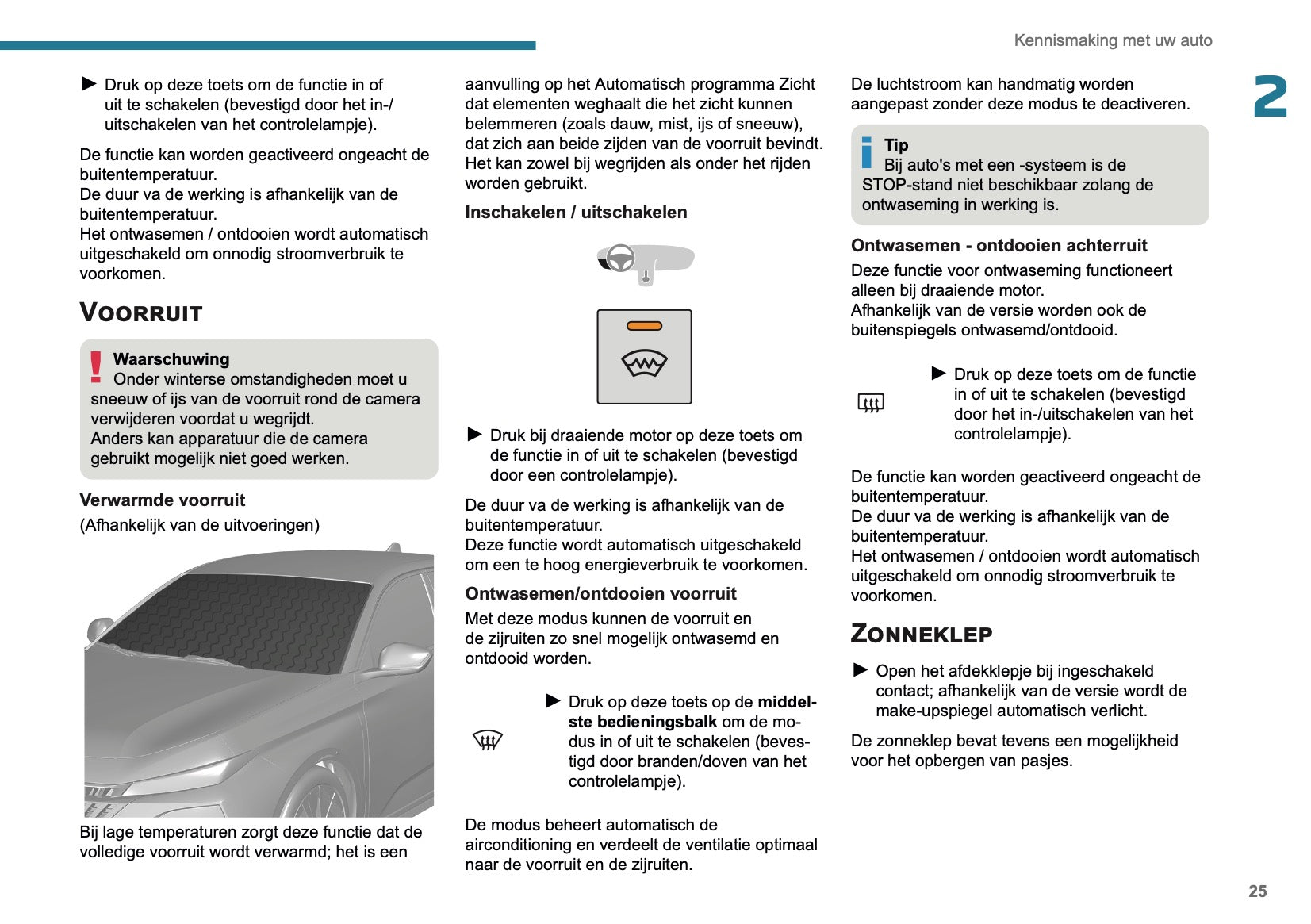 Kennismaking met uw auto

2

► Druk op deze toets om de functie in of uit te schakelen (bevestigd door het in-/uitschakelen van het controlelampje).

De functie kan worden geactiveerd ongeacht de buitentemperatuur.
De duur va de werking is afhankelijk van de buitentemperatuur.
Het ontwasemen / ontdooien wordt automatisch uitgeschakeld om onnodig stroomverbruik te voorkomen.

VOORRUIT

Waarschuwing
Onder winterse omstandigheden moet u sneeuw of ijs van de voorruit rond de camera verwijderen voordat u wegrijdt.
Anders kan apparatuur die de camera gebruikt mogelijk niet goed werken.

Verwarmde voorruit
(Afhankelijk van de uitvoeringen)

Bij lage temperaturen zorgt deze functie dat de volledige voorruit wordt verwarmd; het is een aanvulling op het Automatisch programma Zicht dat elementen weghaalt die het zicht kunnen belemmeren (zoals dauw, mist, ijs of sneeuw), dat zich aan beide zijden van de voorruit bevindt. Het kan zowel bij wegrijden als onder het rijden worden gebruikt.

Inschakelen / uitschakelen

► Druk bij draaiende motor op deze toets om de functie in of uit te schakelen (bevestigd door een controlelampje).

De duur va de werking is afhankelijk van de buitentemperatuur.
Deze functie wordt automatisch uitgeschakeld om een te hoog energieverbruik te voorkomen.

Ontwasemen/ontdooien voorruit
Met deze modus kunnen de voorruit en de zijruiten zo snel mogelijk ontwasemd en ontdooid worden.

► Druk op deze toets op de middelste bedieningsbalk om de modus in of uit te schakelen (bevestigd door branden/doven van het controlelampje).

De modus beheert automatisch de airconditioning en verdeelt de ventilatie optimaal naar de voorruit en de zijruiten.

De luchtstroom kan handmatig worden aangepast zonder deze modus te deactiveren.

Tip
Bij auto's met een -systeem is de STOP-stand niet beschikbaar zolang de ontwaseming in werking is.

Ontwasemen - ontdooien achterruit
Deze functie voor ontwaseming functioneert alleen bij draaiende motor.
Afhankelijk van de versie worden ook de buitenspiegels ontwasemd/ontdooid.

► Druk op deze toets om de functie in of uit te schakelen (bevestigd door het in-/uitschakelen van het controlelampje).

De functie kan worden geactiveerd ongeacht de buitentemperatuur.
De duur va de werking is afhankelijk van de buitentemperatuur.
Het ontwasemen / ontdooien wordt automatisch uitgeschakeld om onnodig stroomverbruik te voorkomen.

ZONNEKLEP

► Open het afdekklepje bij ingeschakeld contact; afhankelijk van de versie wordt de make-upspiegel automatisch verlicht.

De zonneklep bevat tevens een mogelijkheid voor het opbergen van pasjes.

25